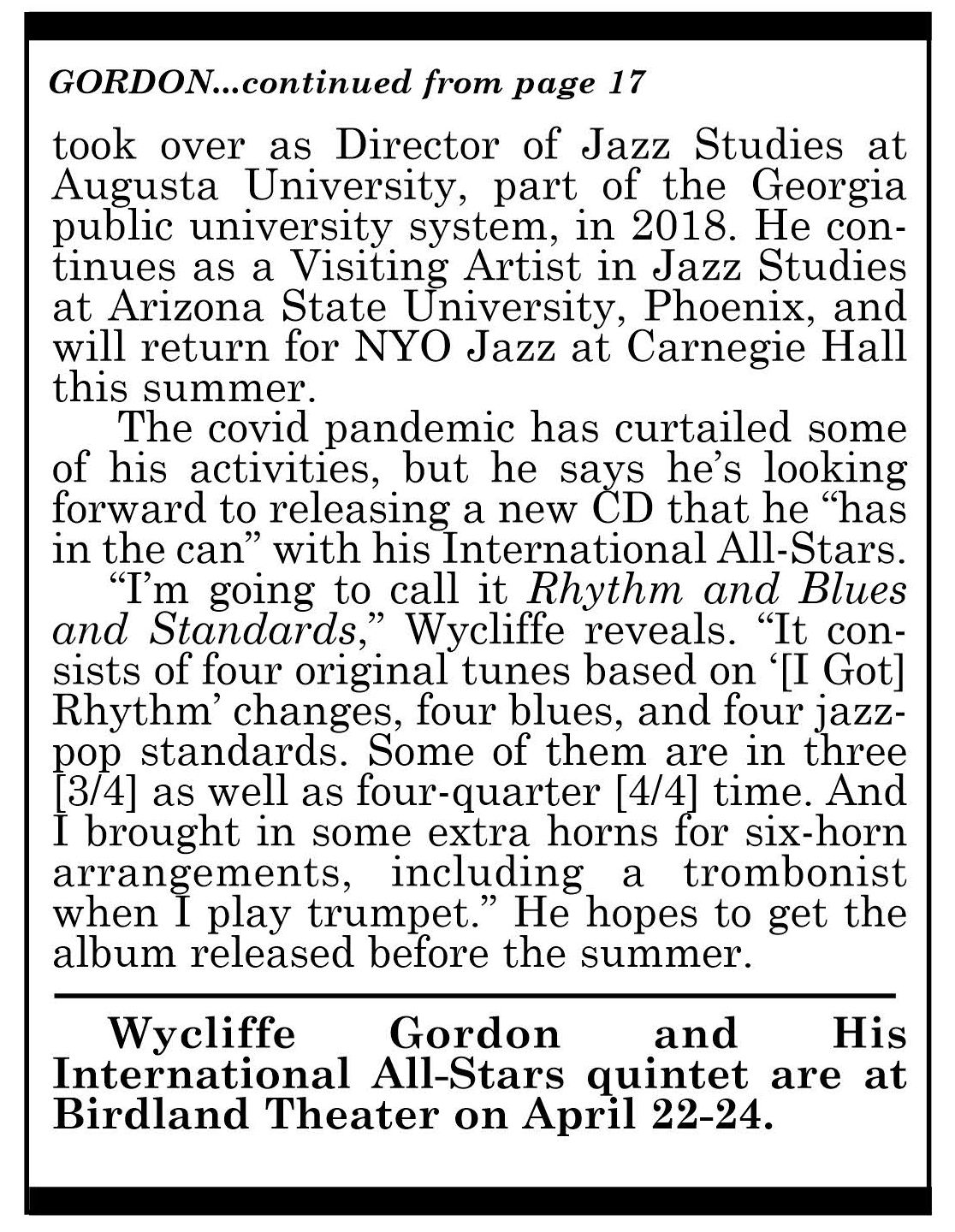 GORDON...continued from page 17

took over as Director of Jazz Studies at Augusta University, part of the Georgia public university system, in 2018. He continues as a Visiting Artist in Jazz Studies at Arizona State University, Phoenix, and will return for NYO Jazz at Carnegie Hall this summer.

The covid pandemic has curtailed some of his activities, but he says he's looking forward to releasing a new CD that he "has in the can" with his International All-Stars.

"I'm going to call it Rhythm and Blues and Standards," Wycliffe reveals. "It consists of four original tunes based on '[I Got] Rhythm' changes, four blues, and four jazz-pop standards. Some of them are in three [3/4] as well as four-quarter [4/4] time. And I brought in some extra horns for six-horn arrangements, including a trombonist when I play trumpet." He hopes to get the album released before the summer.

Wycliffe Gordon and His International All-Stars quintet are at Birdland Theater on April 22-24.